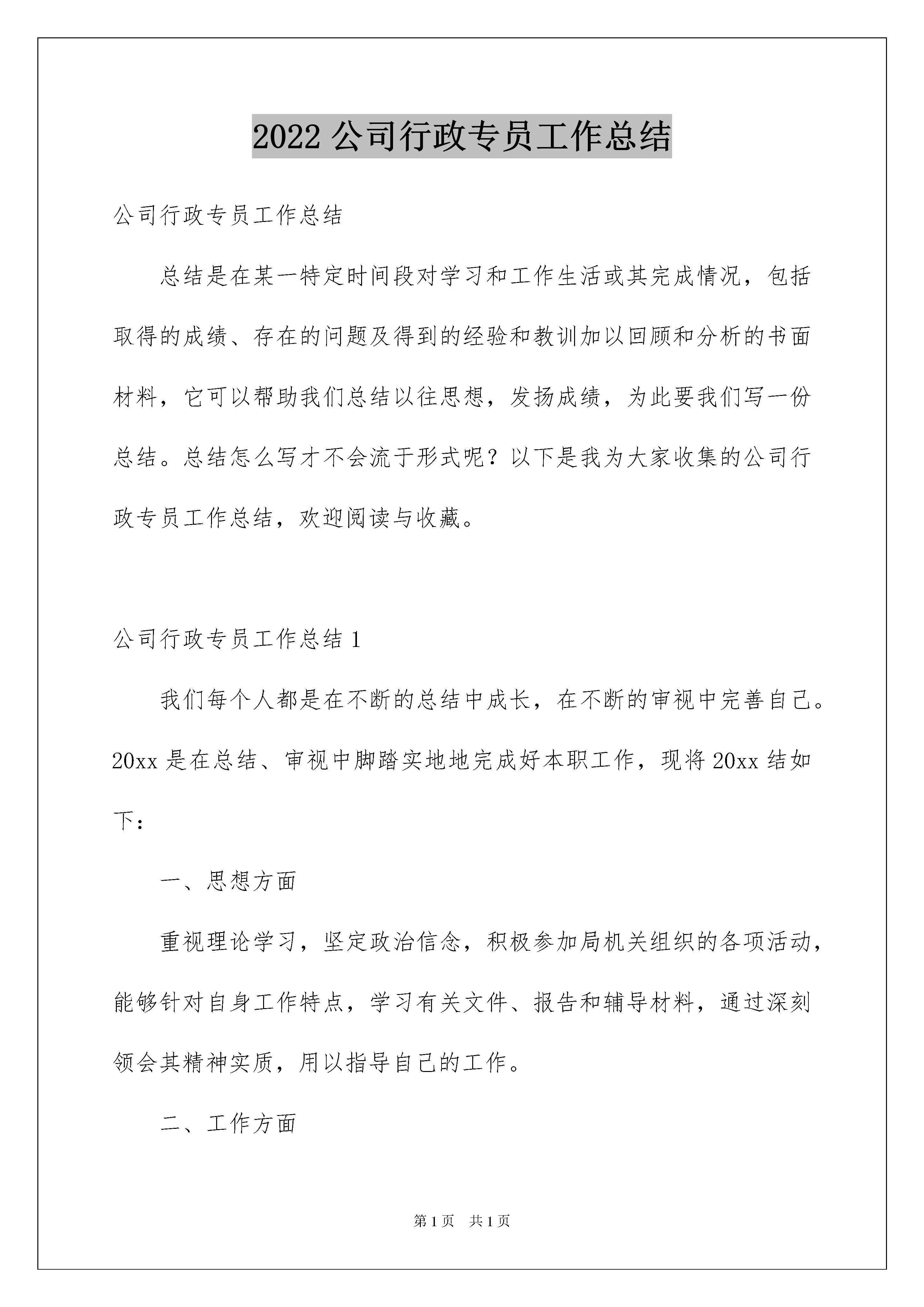 2022 公司行政专员工作总结

公司行政专员工作总结

总结是在某一特定时间段对学习和工作生活或其完成情况，包括取得的成绩、存在的问题及得到的经验和教训加以回顾和分析的书面材料，它可以帮助我们总结以往思想，发扬成绩，为此要我们写一份总结。总结怎么写才不会流于形式呢？以下是我为大家收集的公司行政专员工作总结，欢迎阅读与收藏。

公司行政专员工作总结 1

我们每个人都是在不断的总结中成长，在不断的审视中完善自己。20xx 是在总结、审视中脚踏实地地完成好本职工作，现将 20xx 结如下：

一、思想方面

重视理论学习，坚定政治信念，积极参加局机关组织的各项活动，能够针对自身工作特点，学习有关文件、报告和辅导材料，通过深刻领会其精神实质，用以指导自己的工作。

二、工作方面

第 1 页　共 1 页